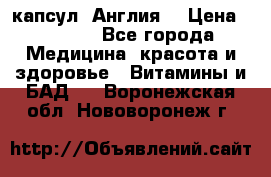 капсул  Англия    Цена
Все города
Медицина  красота и здоровье   Витамины и БАД    Воронежская обл  Нововоронеж г

http://Объявлений.сайт